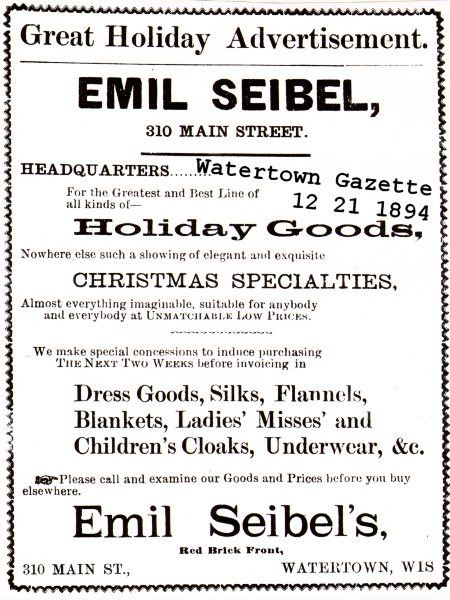 Great Holiday Advertisement.

EMIL SEIBEL,

310 MAIN STREET.

HEADQUARTERS........

Watertown Gazette
12 21 1894

For the Greatest and Best Line of all kinds of—

Holiday Goods,

Nowhere else such a showing of elegant and exquisite

CHRISTMAS SPECIALTIES,

Almost everything imaginable, suitable for anybody and everybody at UNMATCHABLE LOW PRICES.

We make special concessions to induce purchasing THE NEXT TWO WEEKS before invoicing in

Dress Goods, Silks, Flannels, Blankets, Ladies' Misses' and Children's Cloaks, Underwear, &c.

Please call and examine our Goods and Prices before you buy elsewhere.

Emil Seibel's,

Red Brick Front,

310 MAIN ST.,

WATERTOWN, WIS